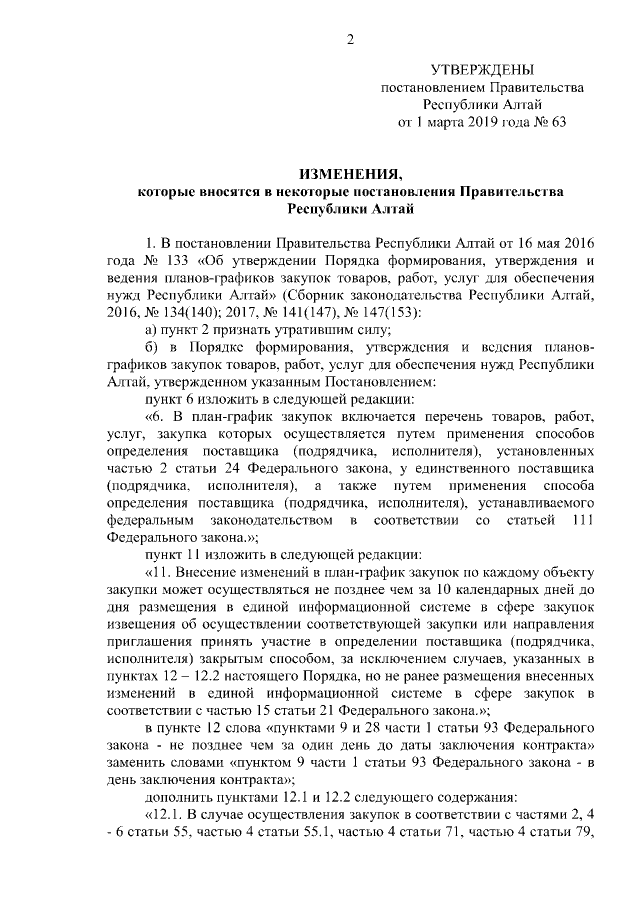 2

УТВЕРЖДЕНЫ
постановлением Правительства
Республики Алтай
от 1 марта 2019 года № 63

ИЗМЕНЕНИЯ,
которые вносятся в некоторые постановления Правительства Республики Алтай

1. В постановлении Правительства Республики Алтай от 16 мая 2016 года № 133 «Об утверждении Порядка формирования, утверждения и ведения планов-графиков закупок товаров, работ, услуг для обеспечения нужд Республики Алтай» (Сборник законодательства Республики Алтай, 2016, № 134(140); 2017, № 141(147), № 147(153):

а) пункт 2 признать утратившим силу;

б) в Порядке формирования, утверждения и ведения планов-графиков закупок товаров, работ, услуг для обеспечения нужд Республики Алтай, утвержденном указанным Постановлением:

пункт 6 изложить в следующей редакции:

«6. В план-график закупок включается перечень товаров, работ, услуг, закупка которых осуществляется путем применения способов определения поставщика (подрядчика, исполнителя), установленных частью 2 статьи 24 Федерального закона, у единственного поставщика (подрядчика, исполнителя), а также путем применения способа определения поставщика (подрядчика, исполнителя), устанавливаемого федеральным законодательством в соответствии со статьей 111 Федерального закона.»;

пункт 11 изложить в следующей редакции:

«11. Внесение изменений в план-график закупок по каждому объекту закупки может осуществляться не позднее чем за 10 календарных дней до дня размещения в единой информационной системе в сфере закупок извещения об осуществлении соответствующей закупки или направления приглашения принять участие в определении поставщика (подрядчика, исполнителя) закрытым способом, за исключением случаев, указанных в пунктах 12 – 12.2 настоящего Порядка, но не ранее размещения внесенных изменений в единой информационной системе в сфере закупок в соответствии с частью 15 статьи 21 Федерального закона.»;

в пункте 12 слова «пунктами 9 и 28 части 1 статьи 93 Федерального закона - не позднее чем за один день до даты заключения контракта» заменить словами «пунктом 9 части 1 статьи 93 Федерального закона - в день заключения контракта»;

дополнить пунктами 12.1 и 12.2 следующего содержания:

«12.1. В случае осуществления закупок в соответствии с частями 2, 4 - 6 статьи 55, частью 4 статьи 55.1, частью 4 статьи 71, частью 4 статьи 79,